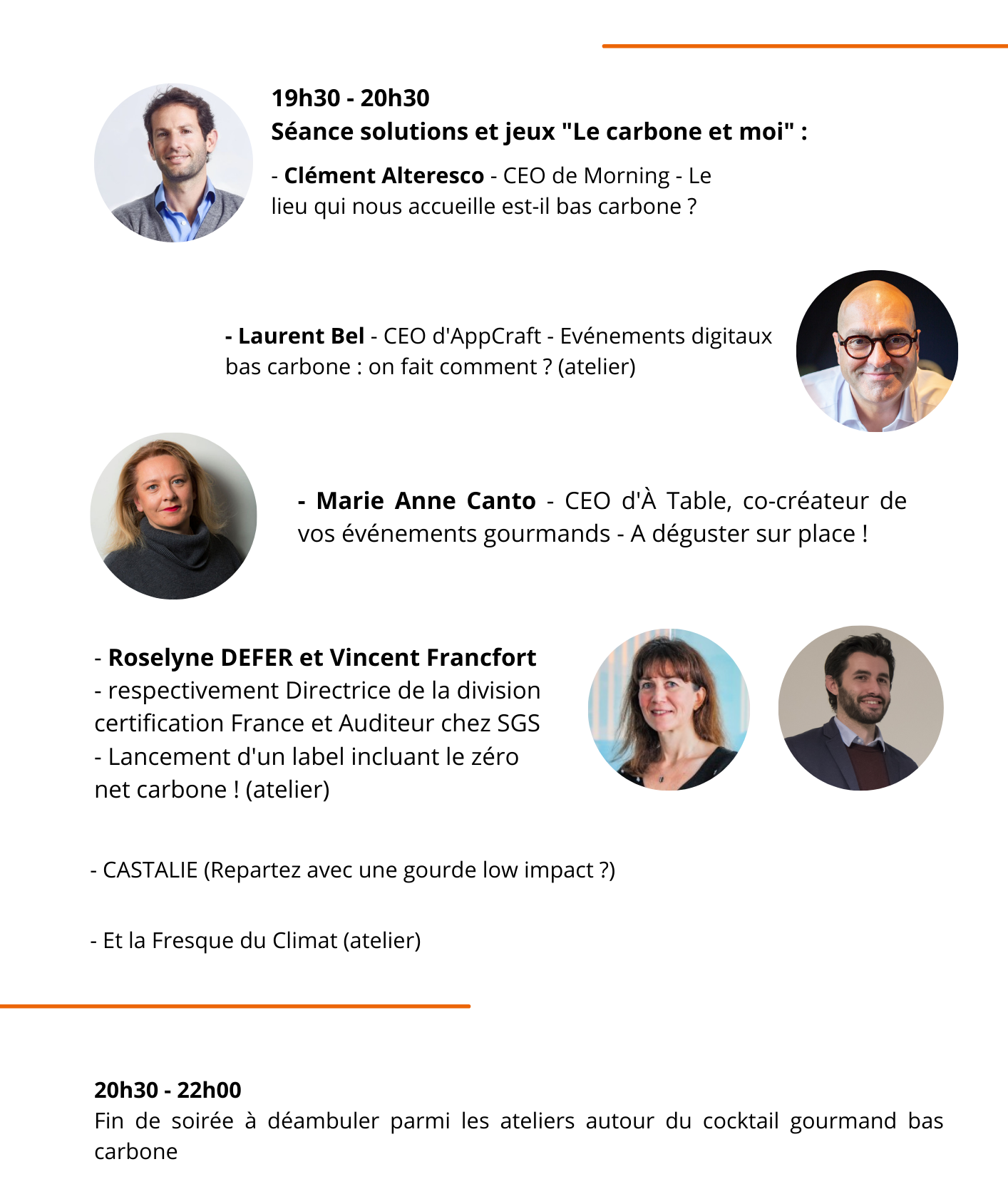 19h30 - 20h30
Séance solutions et jeux "Le carbone et moi" :

- Clément Alteresco - CEO de Morning - Le lieu qui nous accueille est-il bas carbone ?

- Laurent Bel - CEO d'AppCraft - Evénements digitaux bas carbone : on fait comment ? (atelier)

- Marie Anne Canto - CEO d'À Table, co-créateur de vos événements gourmands - A déguster sur place !

- Roselyne DEFER et Vincent Francfort - respectivement Directrice de la division certification France et Auditeur chez SGS - Lancement d'un label incluant le zéro net carbone ! (atelier)

- CASTALIE (Repartez avec une gourde low impact ?)

- Et la Fresque du Climat (atelier)

20h30 - 22h00
Fin de soirée à déambuler parmi les ateliers autour du cocktail gourmand bas carbone